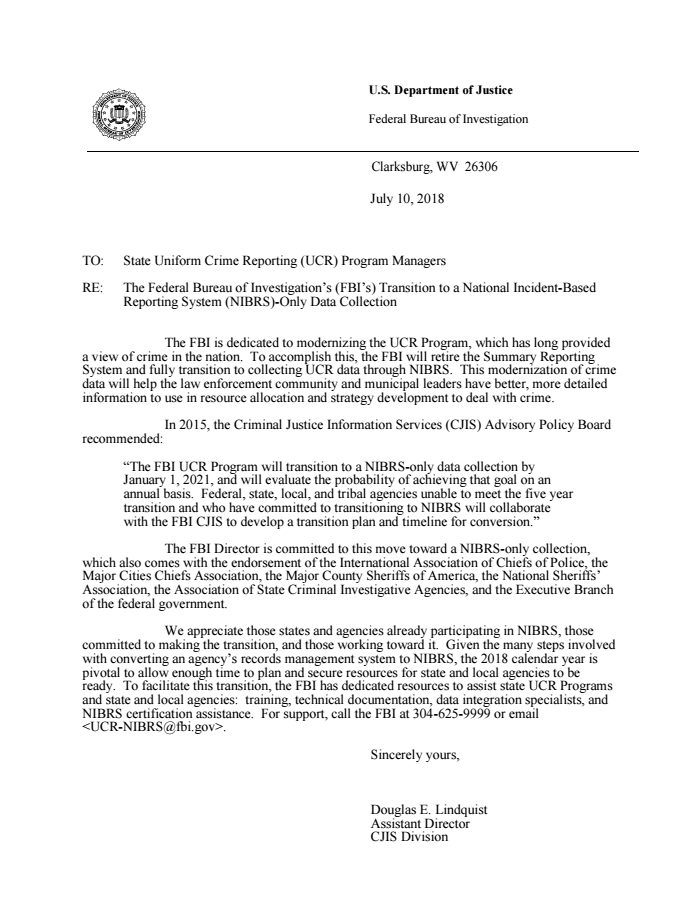 U.S. Department of Justice

Federal Bureau of Investigation

Clarksburg, WV 26306

July 10, 2018

TO: State Uniform Crime Reporting (UCR) Program Managers

RE: The Federal Bureau of Investigation's (FBI's) Transition to a National Incident-Based Reporting System (NIBRS)-Only Data Collection

The FBI is dedicated to modernizing the UCR Program, which has long provided a view of crime in the nation. To accomplish this, the FBI will retire the Summary Reporting System and fully transition to collecting UCR data through NIBRS. This modernization of crime data will help the law enforcement community and municipal leaders have better, more detailed information to use in resource allocation and strategy development to deal with crime.

In 2015, the Criminal Justice Information Services (CJIS) Advisory Policy Board recommended:

"The FBI UCR Program will transition to a NIBRS-only data collection by January 1, 2021, and will evaluate the probability of achieving that goal on an annual basis. Federal, state, local, and tribal agencies unable to meet the five year transition and who have committed to transitioning to NIBRS will collaborate with the FBI CJIS to develop a transition plan and timeline for conversion."

The FBI Director is committed to this move toward a NIBRS-only collection, which also comes with the endorsement of the International Association of Chiefs of Police, the Major Cities Chiefs Association, the Major County Sheriffs of America, the National Sheriffs' Association, the Association of State Criminal Investigative Agencies, and the Executive Branch of the federal government.

We appreciate those states and agencies already participating in NIBRS, those committed to making the transition, and those working toward it. Given the many steps involved with converting an agency's records management system to NIBRS, the 2018 calendar year is pivotal to allow enough time to plan and secure resources for state and local agencies to be ready. To facilitate this transition, the FBI has dedicated resources to assist state UCR Programs and state and local agencies: training, technical documentation, data integration specialists, and NIBRS certification assistance. For support, call the FBI at 304-625-9999 or email <UCR-NIBRS@fbi.gov>.

Sincerely yours,

Douglas E. Lindquist
Assistant Director
CJIS Division